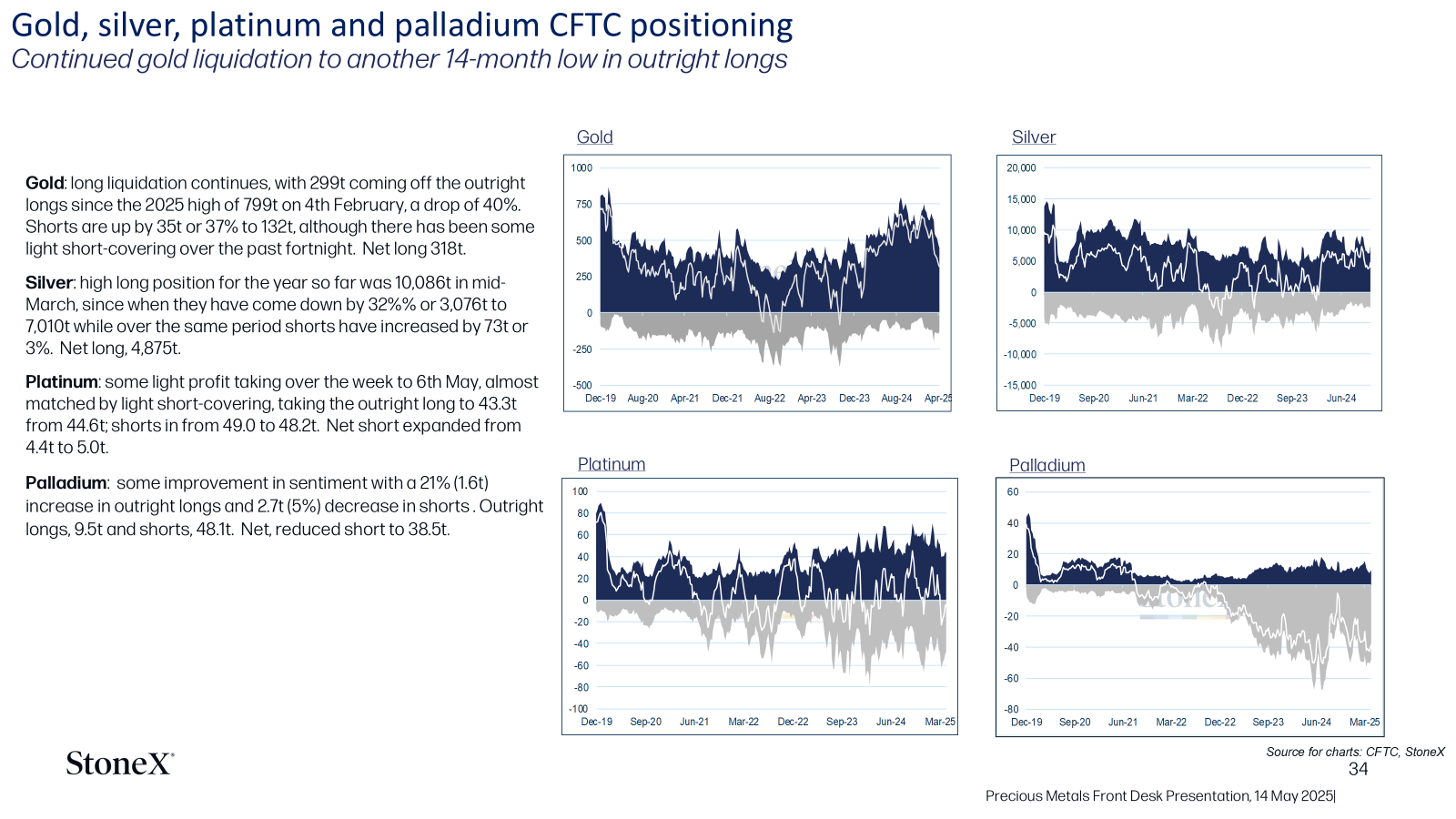 Gold, silver, platinum and palladium CFTC positioning
Continued gold liquidation to another 14-month low in outright longs

Gold: long liquidation continues, with 299t coming off the outright longs since the 2025 high of 799t on 4th February, a drop of 40%. Shorts are up by 35t or 37% to 132t, although there has been some light short-covering over the past fortnight. Net long 318t.

Silver: high long position for the year so far was 10,086t in mid-March, since when they have come down by 32%% or 3,076t to 7,010t while over the same period shorts have increased by 73t or 3%. Net long, 4,875t.

Platinum: some light profit taking over the week to 6th May, almost matched by light short-covering, taking the outright long to 43.3t from 44.6t; shorts in from 49.0 to 48.2t. Net short expanded from 4.4t to 5.0t.

Palladium: some improvement in sentiment with a 21% (1.6t) increase in outright longs and 2.7t (5%) decrease in shorts . Outright longs, 9.5t and shorts, 48.1t. Net, reduced short to 38.5t.

Gold
1000
750
500
250
0
-250
-500
Dec-19 Aug-20 Apr-21 Dec-21 Aug-22 Apr-23 Dec-23 Aug-24 Apr-25

Silver
20,000
15,000
10,000
5,000
0
-5,000
-10,000
-15,000
Dec-19 Sep-20 Jun-21 Mar-22 Dec-22 Sep-23 Jun-24

Platinum
100
80
60
40
20
0
-20
-40
-60
-80
-100
Dec-19 Sep-20 Jun-21 Mar-22 Dec-22 Sep-23 Jun-24 Mar-25

Palladium
60
40
20
0
-20
-40
-60
-80
Dec-19 Sep-20 Jun-21 Mar-22 Dec-22 Sep-23 Jun-24 Mar-25

StoneX

Source for charts: CFTC, StoneX
34
Precious Metals Front Desk Presentation, 14 May 2025|